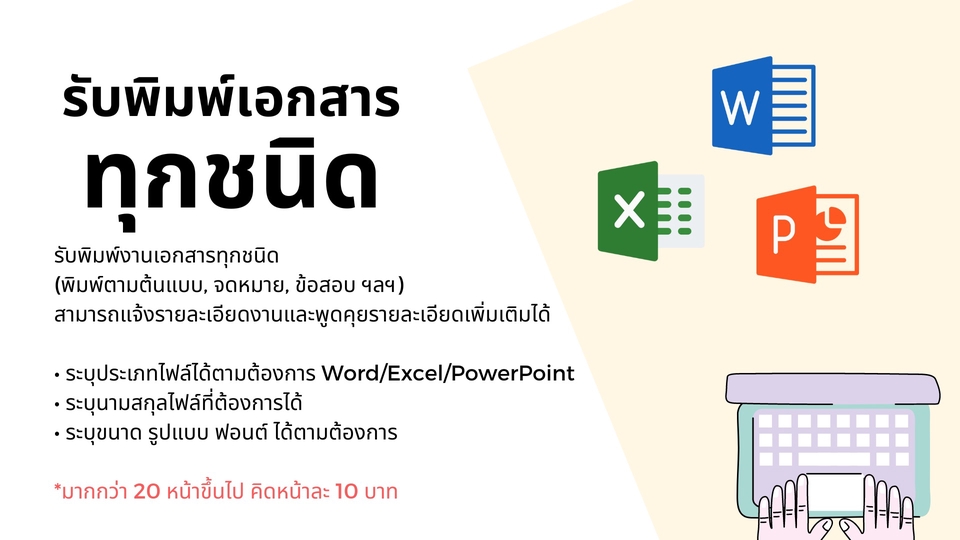 รับพิมพ์เอกสาร
ทุกชนิด

รับพิมพ์งานเอกสารทุกชนิด
(พิมพ์ตามต้นแบบ, จดหมาย, ข้อสอบ ฯลฯ)
สามารถแจ้งรายละเอียดงานและพูดคุยรายละเอียดเพิ่มเติมได้

• ระบุประเภทไฟล์ได้ตามต้องการ Word/Excel/PowerPoint
• ระบุนามสกุลไฟล์ที่ต้องการได้
• ระบุขนาด รูปแบบ ฟอนต์ ได้ตามต้องการ

*มากกว่า 20 หน้าขึ้นไป คิดหน้าละ 10 บาท

W
X
P